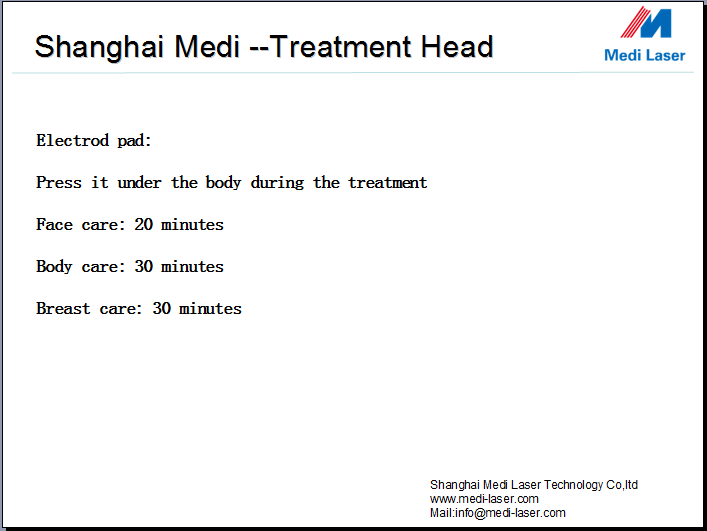 Shanghai Medi --Treatment Head

Medi Laser

Electrod pad:

Press it under the body during the treatment

Face care: 20 minutes

Body care: 30 minutes

Breast care: 30 minutes

Shanghai Medi Laser Technology Co,ltd
www.medi-laser.com
Mail:info@medi-laser.com